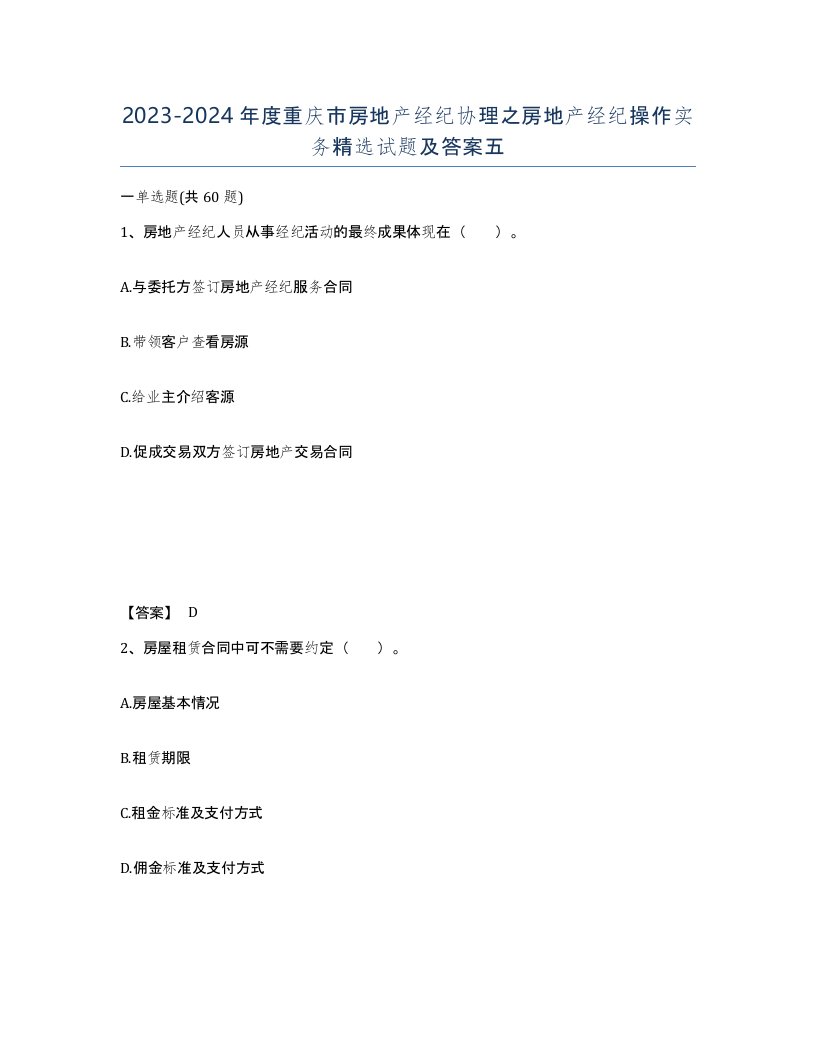 2023-2024年度重庆市房地产经纪协理之房地产经纪操作实务精选试题及答案五

一单选题(共60题)

1、房地产经纪人员从事经纪活动的最终成果体现在（　　）。

A.与委托方签订房地产经纪服务合同

B.带领客户查看房源

C.给业主介绍客源

D.促成交易双方签订房地产交易合同

【答案】 D

2、房屋租赁合同中可不需要约定（　　）。

A.房屋基本情况

B.租赁期限

C.租金标准及支付方式

D.佣金标准及支付方式